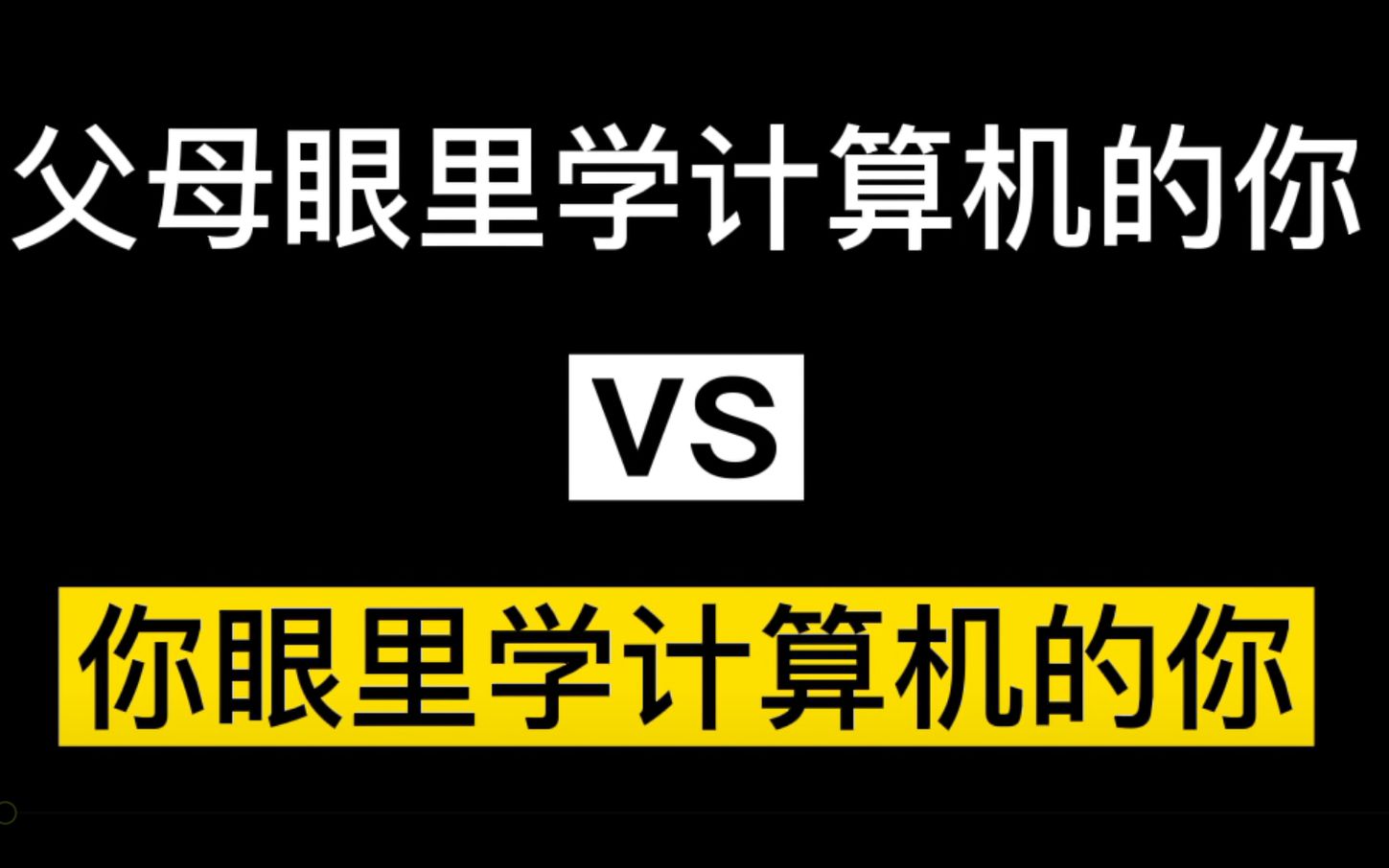 父母眼里学计算机的你

VS

你眼里学计算机的你